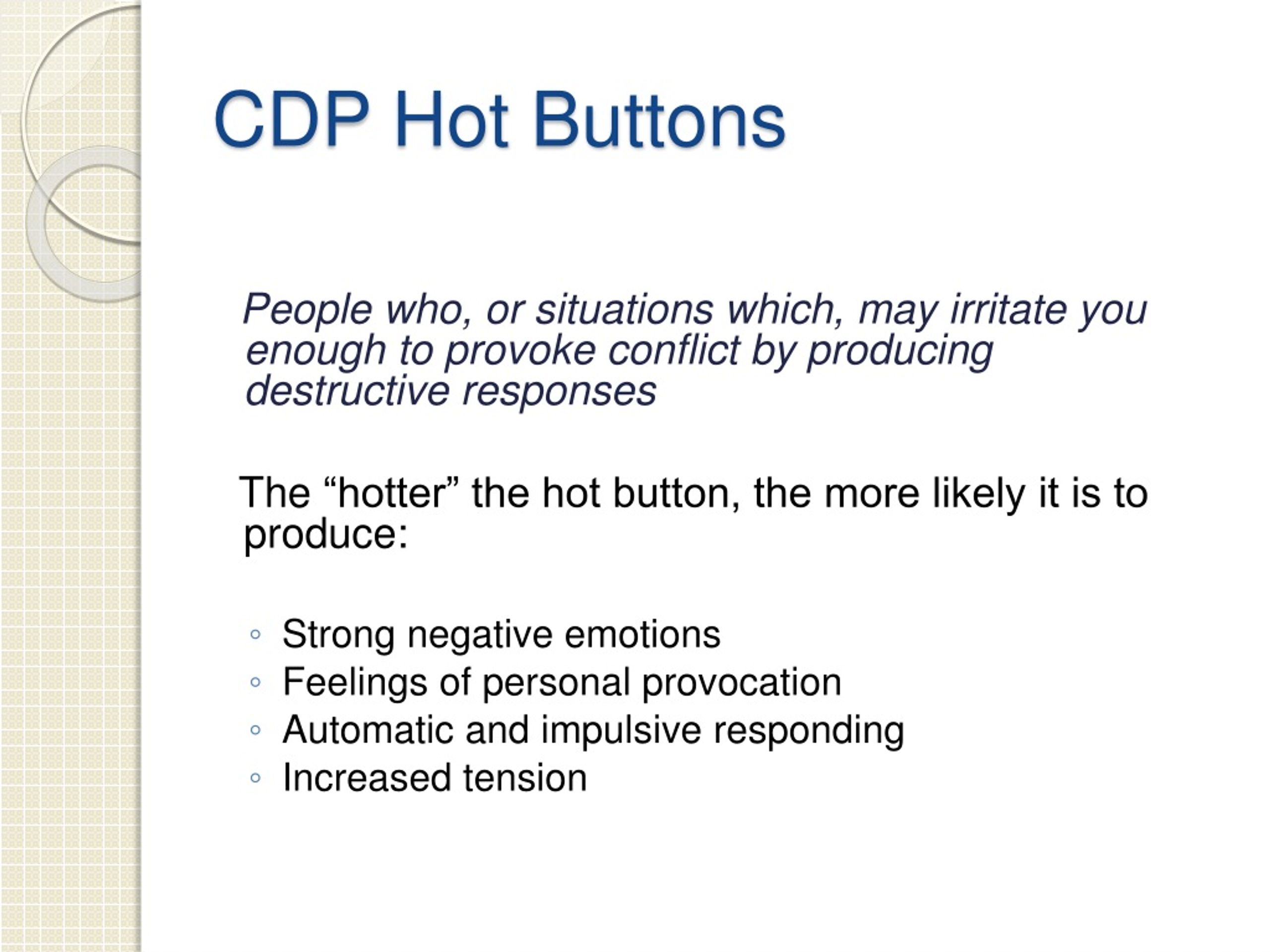 CDP Hot Buttons

People who, or situations which, may irritate you enough to provoke conflict by producing destructive responses

The “hotter” the hot button, the more likely it is to produce:

◦ Strong negative emotions
◦ Feelings of personal provocation
◦ Automatic and impulsive responding
◦ Increased tension